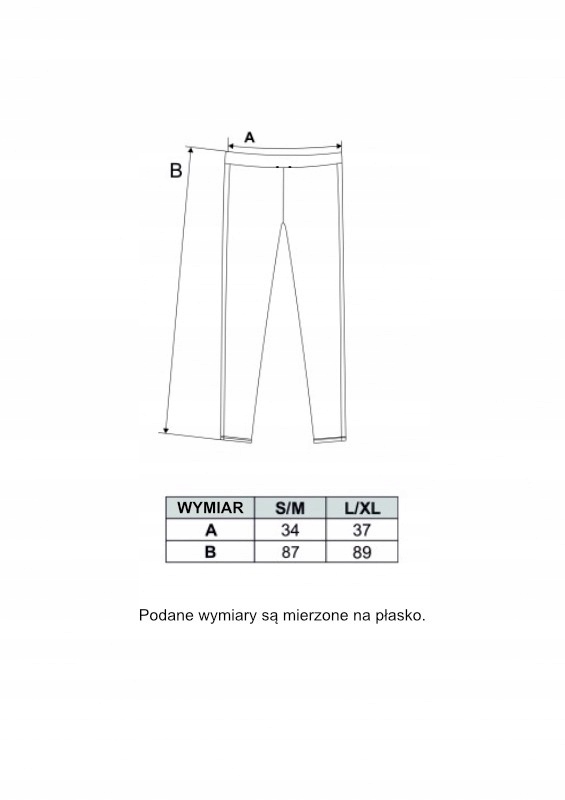 A

B

| WYMIAR | S/M | L/XL |
|---|---|---|
| A | 34 | 37 |
| B | 87 | 89 |

Podane wymiary są mierzone na płasko.